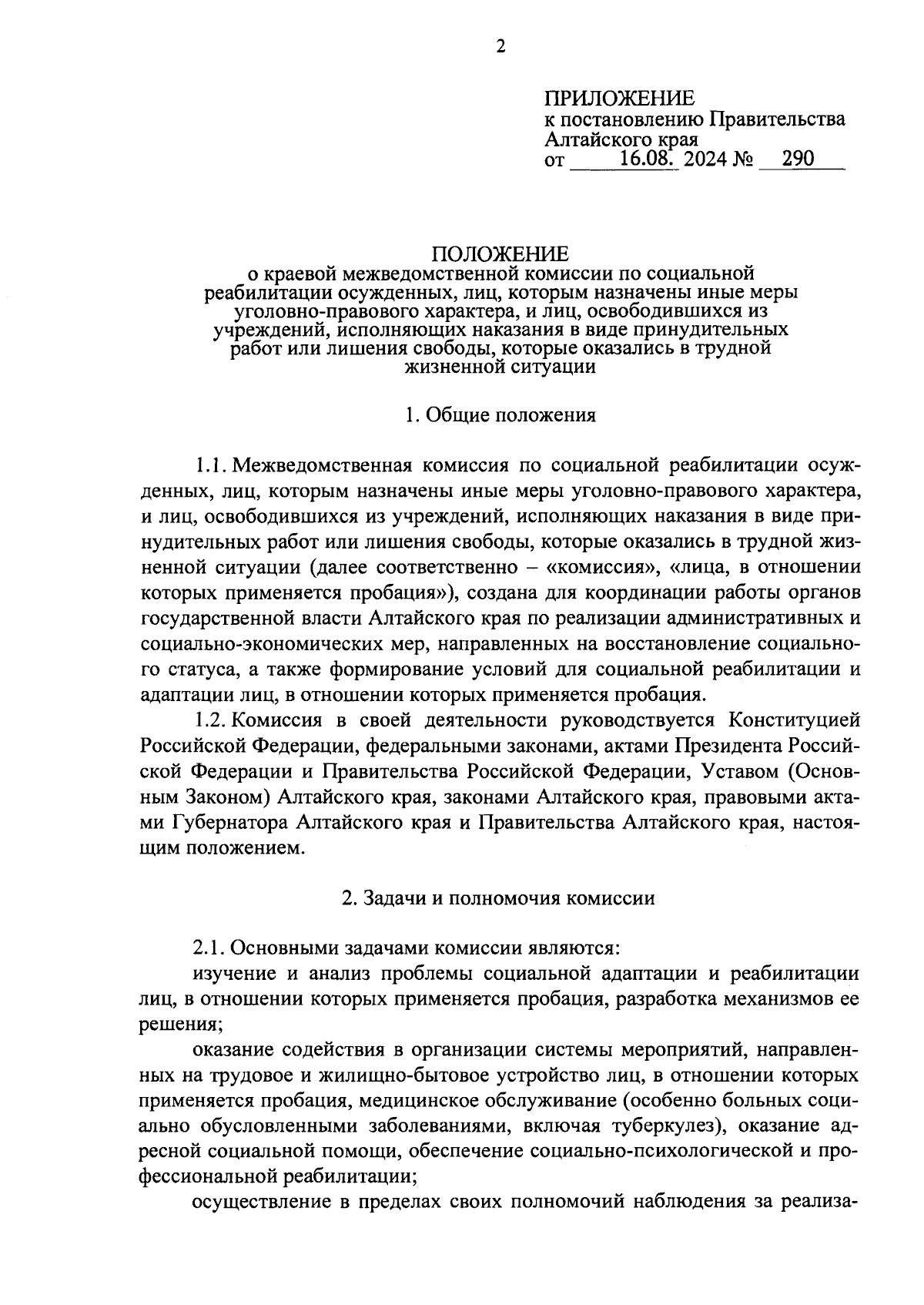 2

ПРИЛОЖЕНИЕ
к постановлению Правительства Алтайского края
от 16.08. 2024 № 290

ПОЛОЖЕНИЕ
о краевой межведомственной комиссии по социальной реабилитации осужденных, лиц, которым назначены иные меры уголовно-правового характера, и лиц, освободившихся из учреждений, исполняющих наказания в виде принудительных работ или лишения свободы, которые оказались в трудной жизненной ситуации

1. Общие положения

1.1. Межведомственная комиссия по социальной реабилитации осужденных, лиц, которым назначены иные меры уголовно-правового характера, и лиц, освободившихся из учреждений, исполняющих наказания в виде принудительных работ или лишения свободы, которые оказались в трудной жизненной ситуации (далее соответственно – «комиссия», «лица, в отношении которых применяется пробация»), создана для координации работы органов государственной власти Алтайского края по реализации административных и социально-экономических мер, направленных на восстановление социального статуса, а также формирование условий для социальной реабилитации и адаптации лиц, в отношении которых применяется пробация.

1.2. Комиссия в своей деятельности руководствуется Конституцией Российской Федерации, федеральными законами, актами Президента Российской Федерации и Правительства Российской Федерации, Уставом (Основным Законом) Алтайского края, законами Алтайского края, правовыми актами Губернатора Алтайского края и Правительства Алтайского края, настоящим положением.

2. Задачи и полномочия комиссии

2.1. Основными задачами комиссии являются:

изучение и анализ проблемы социальной адаптации и реабилитации лиц, в отношении которых применяется пробация, разработка механизмов ее решения;

оказание содействия в организации системы мероприятий, направленных на трудовое и жилищно-бытовое устройство лиц, в отношении которых применяется пробация, медицинское обслуживание (особенно больных социально обусловленными заболеваниями, включая туберкулез), оказание адресной социальной помощи, обеспечение социально-психологической и профессиональной реабилитации;

осуществление в пределах своих полномочий наблюдения за реализа-